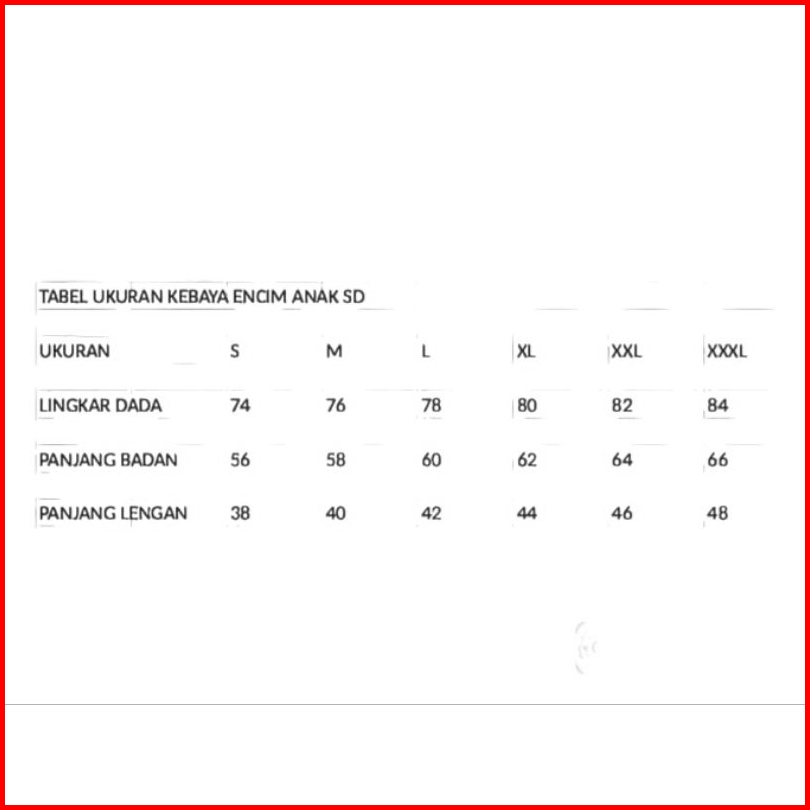 TABEL UKURAN KEBAYA ENCIM ANAK SD

| UKURAN | S | M | L | XL | XXL | XXXL |
|---|---|---|---|---|---|---|
| LINGKAR DADA | 74 | 76 | 78 | 80 | 82 | 84 |
| PANJANG BADAN | 56 | 58 | 60 | 62 | 64 | 66 |
| PANJANG LENGAN | 38 | 40 | 42 | 44 | 46 | 48 |